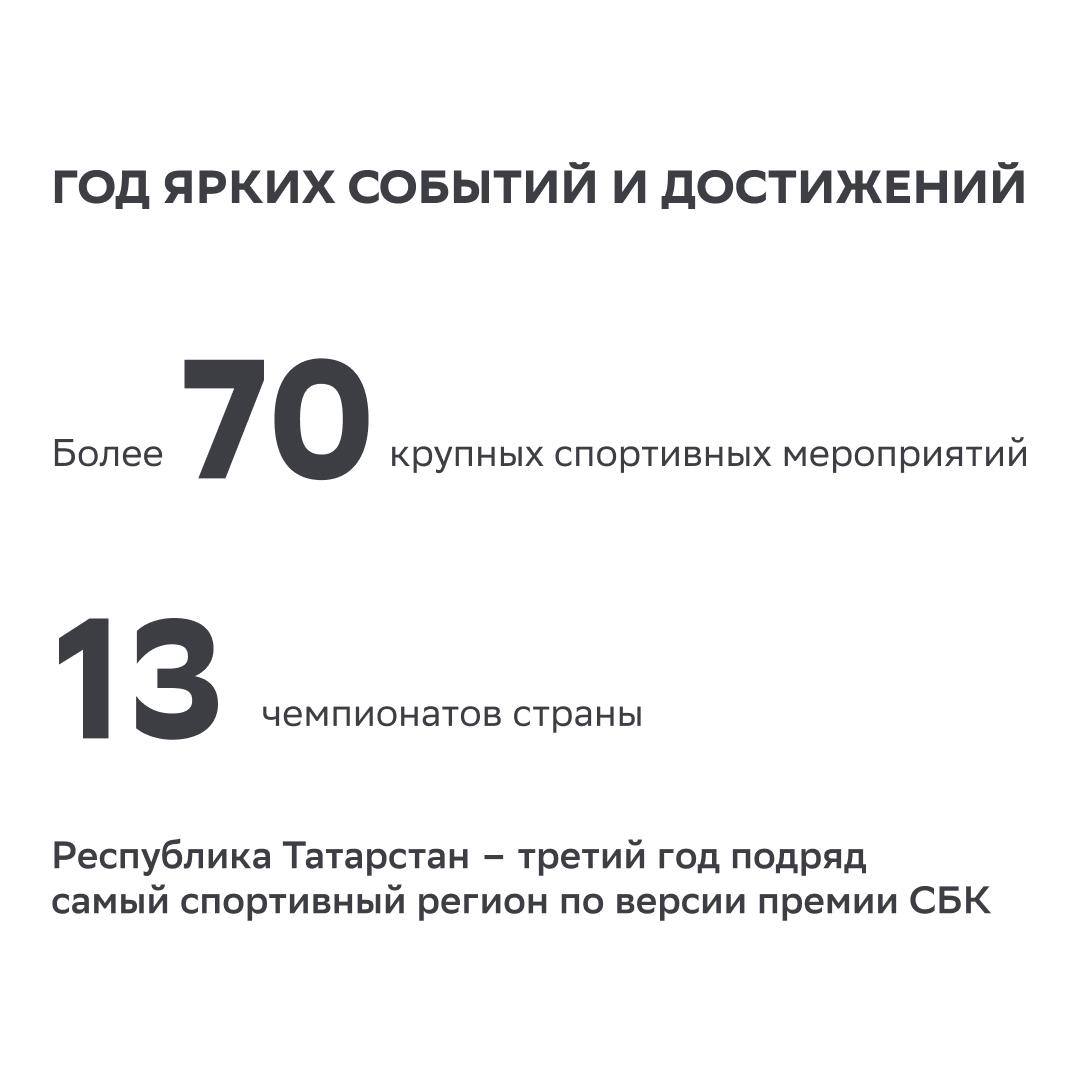 ГОД ЯРКИХ СОБЫТИЙ И ДОСТИЖЕНИЙ

Более 70 крупных спортивных мероприятий

13 чемпионатов страны

Республика Татарстан – третий год подряд самый спортивный регион по версии премии СБК